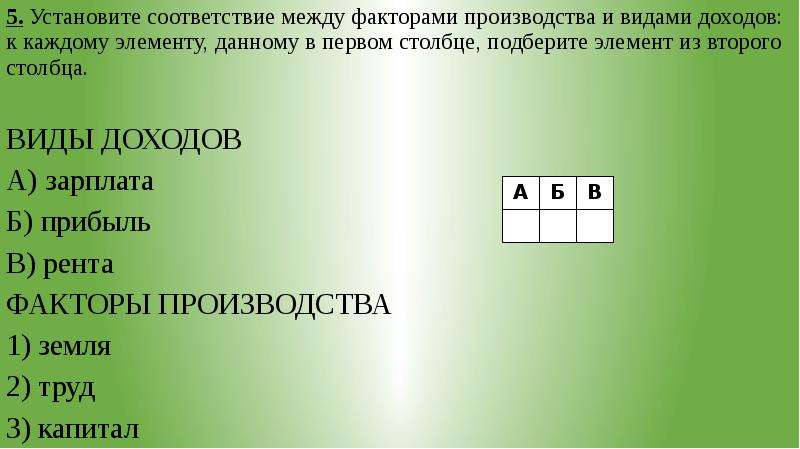 5. Установите соответствие между факторами производства и видами доходов: к каждому элементу, данному в первом столбце, подберите элемент из второго столбца.

ВИДЫ ДОХОДОВ
А) зарплата
Б) прибыль
В) рента
ФАКТОРЫ ПРОИЗВОДСТВА
1) земля
2) труд
3) капитал

| А | Б | В |
|---|---|---|
|   |   |   |